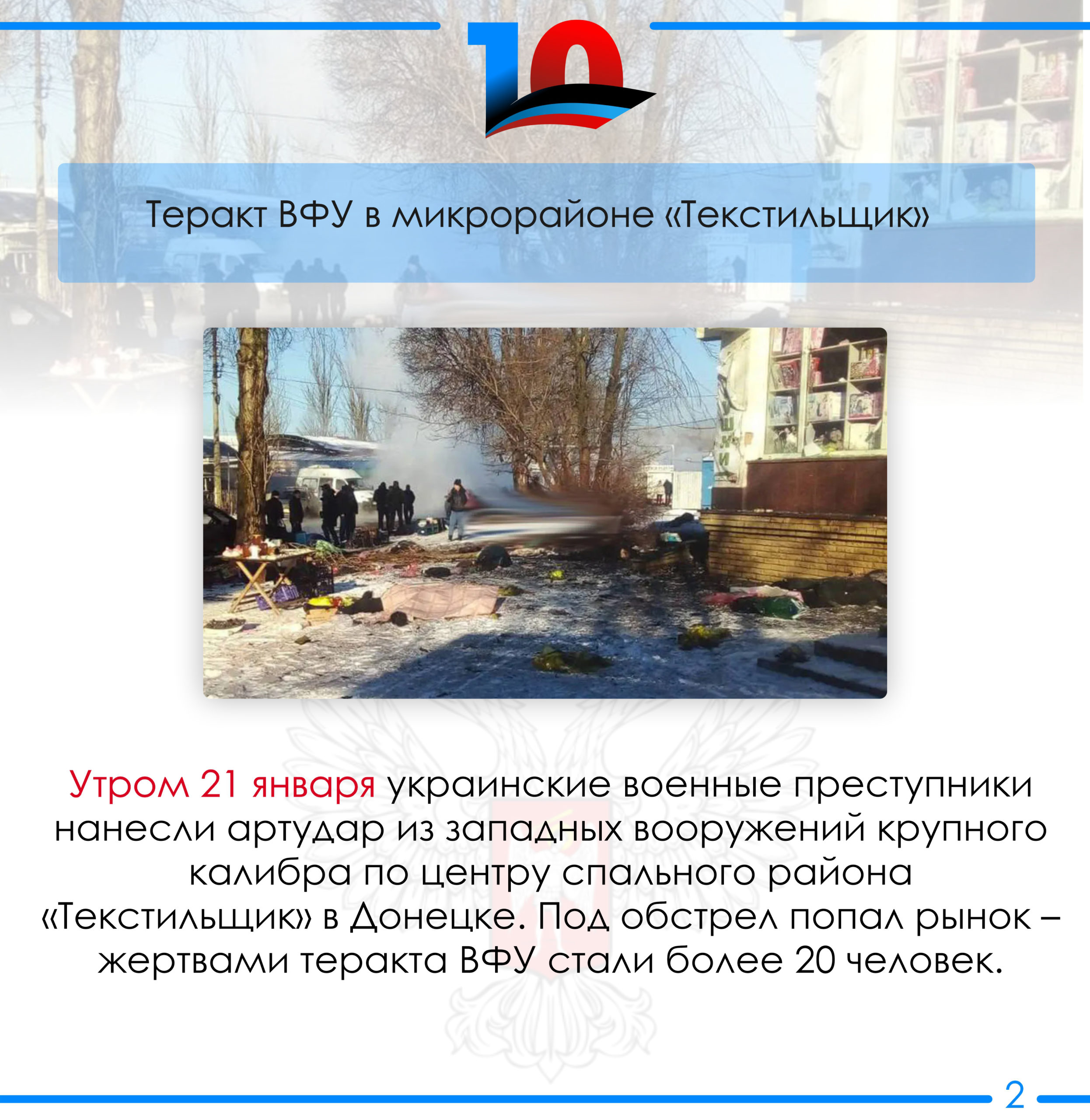 10

Теракт ВФУ в микрорайоне «Текстильщик»

Утром 21 января украинские военные преступники нанесли артудар из западных вооружений крупного калибра по центру спального района «Текстильщик» в Донецке. Под обстрел попал рынок – жертвами теракта ВФУ стали более 20 человек.

2